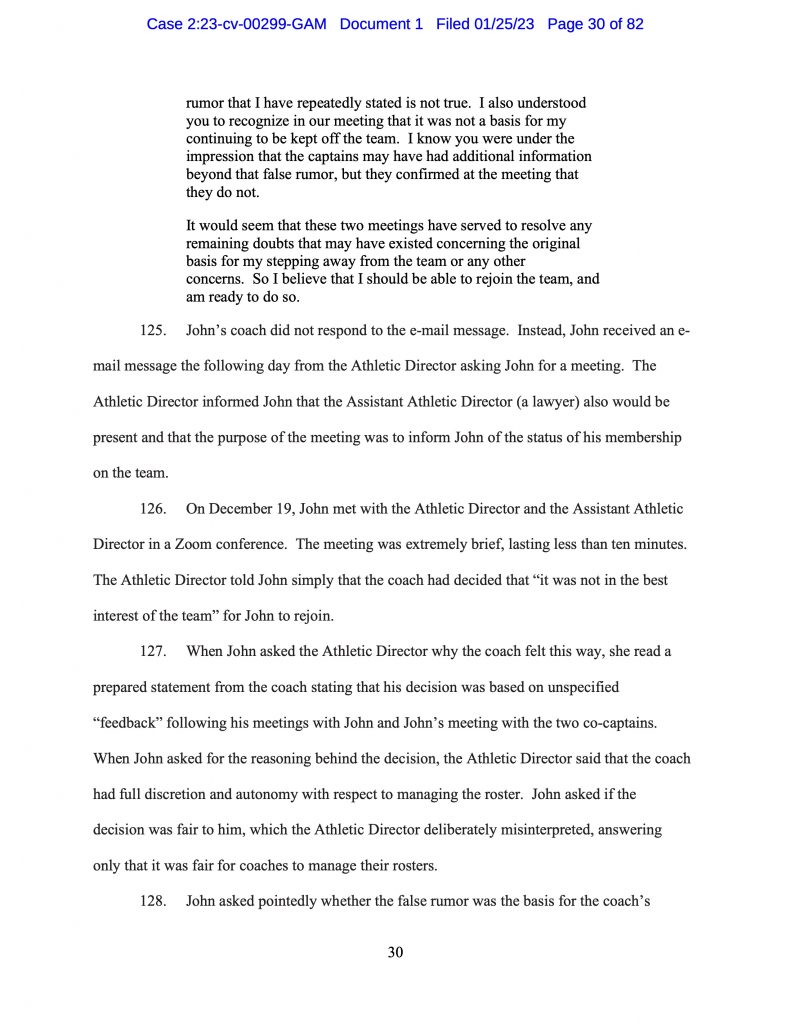 Case 2:23-cv-00299-GAM Document 1 Filed 01/25/23 Page 30 of 82

rumor that I have repeatedly stated is not true. I also understood you to recognize in our meeting that it was not a basis for my continuing to be kept off the team. I know you were under the impression that the captains may have had additional information beyond that false rumor, but they confirmed at the meeting that they do not.

It would seem that these two meetings have served to resolve any remaining doubts that may have existed concerning the original basis for my stepping away from the team or any other concerns. So I believe that I should be able to rejoin the team, and am ready to do so.

125. John's coach did not respond to the e-mail message. Instead, John received an e-mail message the following day from the Athletic Director asking John for a meeting. The Athletic Director informed John that the Assistant Athletic Director (a lawyer) also would be present and that the purpose of the meeting was to inform John of the status of his membership on the team.

126. On December 19, John met with the Athletic Director and the Assistant Athletic Director in a Zoom conference. The meeting was extremely brief, lasting less than ten minutes. The Athletic Director told John simply that the coach had decided that "it was not in the best interest of the team" for John to rejoin.

127. When John asked the Athletic Director why the coach felt this way, she read a prepared statement from the coach stating that his decision was based on unspecified "feedback" following his meetings with John and John's meeting with the two co-captains. When John asked for the reasoning behind the decision, the Athletic Director said that the coach had full discretion and autonomy with respect to managing the roster. John asked if the decision was fair to him, which the Athletic Director deliberately misinterpreted, answering only that it was fair for coaches to manage their rosters.

128. John asked pointedly whether the false rumor was the basis for the coach's

30